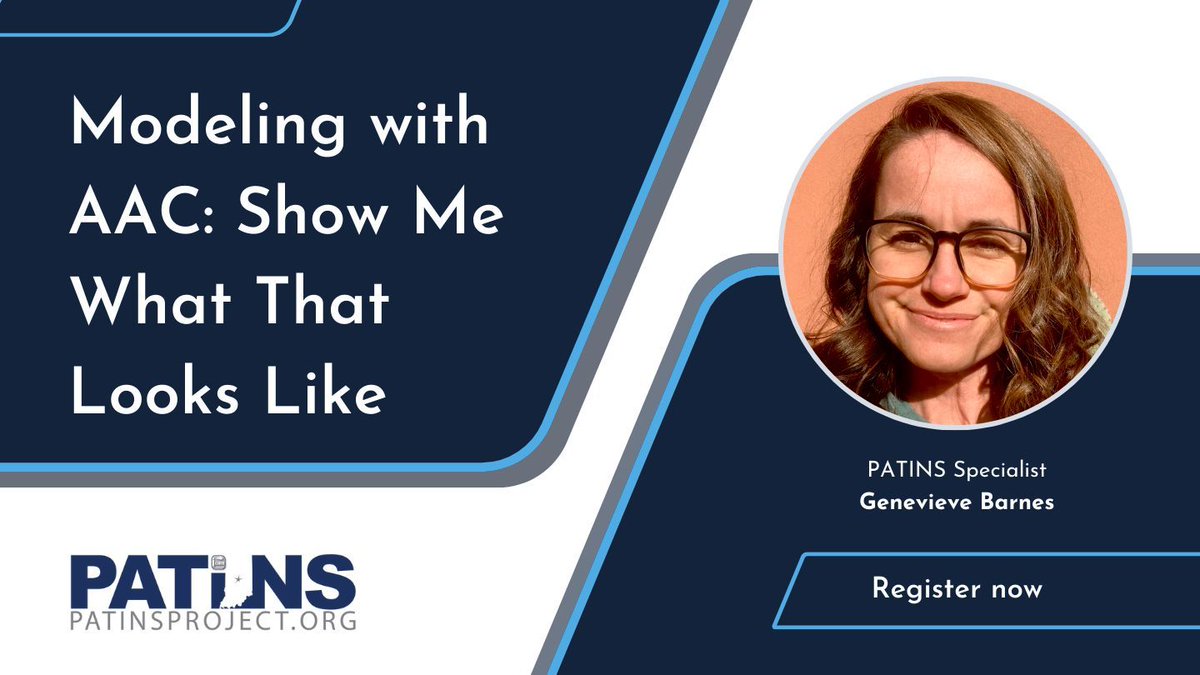 Modeling with AAC: Show Me What That Looks Like

PATINS
PATINSPROJECT.ORG

PATINS Specialist
Genevieve Barnes

Register now